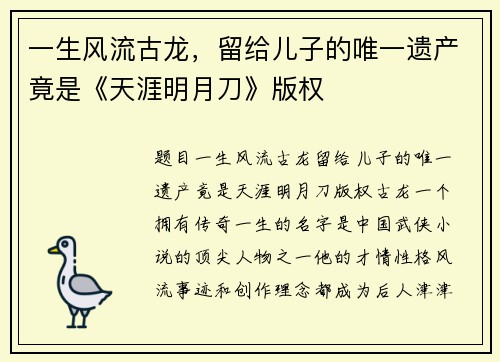 一生风流古龙，留给儿子的唯一遗产竟是《天涯明月刀》版权

题目一生风流古龙留给儿子的唯一遗产竟是天涯明月刀版权古龙一个拥有传奇一生的名字是中国武侠小说的顶尖人物之一他的才情性格风流事迹和创作理念都成为后人津津